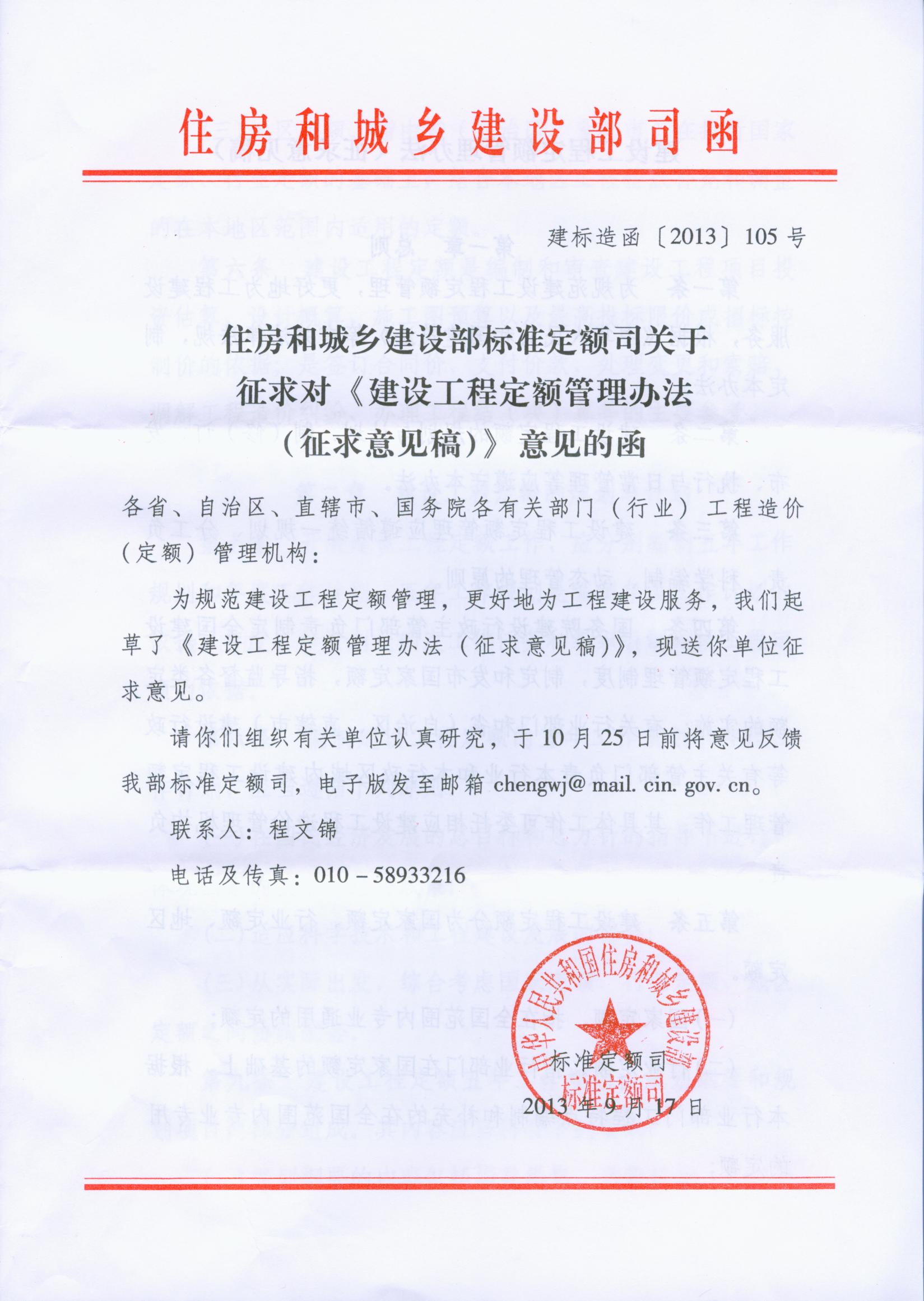 住房和城乡建设部司函

建标造函〔2013〕105号

住房和城乡建设部标准定额司关于征求对《建设工程定额管理办法（征求意见稿）》意见的函

各省、自治区、直辖市、国务院各有关部门（行业）工程造价（定额）管理机构：

为规范建设工程定额管理，更好地为工程建设服务，我们起草了《建设工程定额管理办法（征求意见稿）》，现送你单位征求意见。

请你们组织有关单位认真研究，于10月25日前将意见反馈我部标准定额司，电子版发至邮箱 chengwj@ mail. cin. gov. cn。

联系人：程文锦

电话及传真：010－58933216

中华人民共和国住房和城乡建设部
标准定额司

标准定额司
2013年9月17日